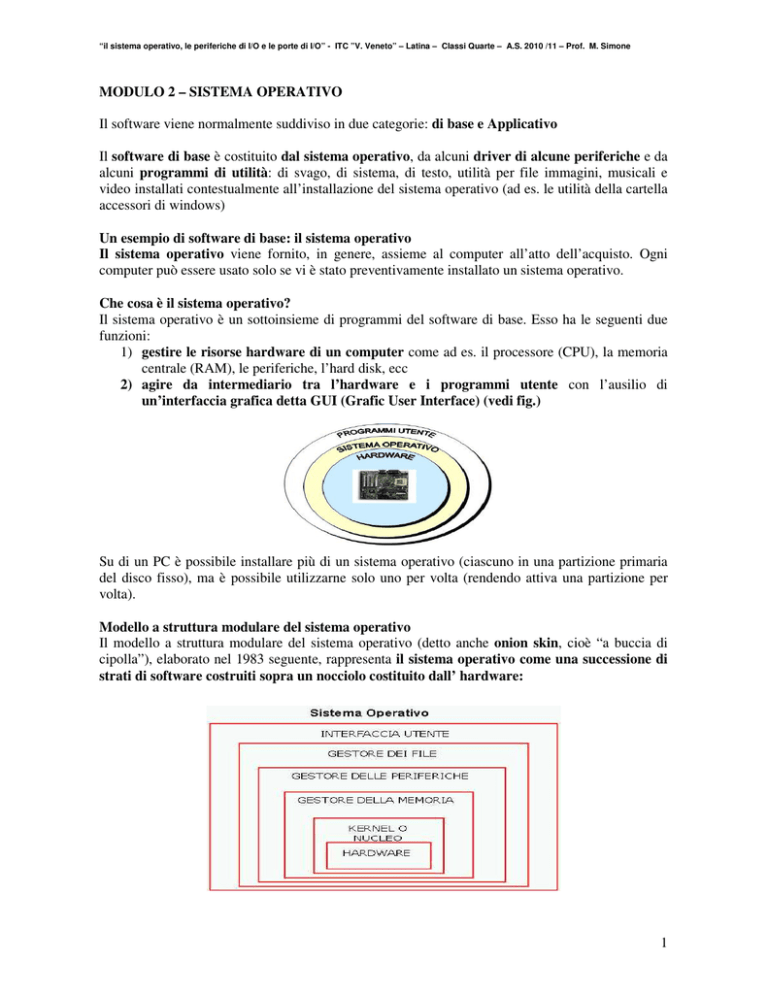 "il sistema operativo, le periferiche di I/O e le porte di I/O" - ITC "V. Veneto" – Latina – Classi Quarte – A.S. 2010 /11 – Prof. M. Simone

MODULO 2 – SISTEMA OPERATIVO

Il software viene normalmente suddiviso in due categorie: di base e Applicativo

Il software di base è costituito dal sistema operativo, da alcuni driver di alcune periferiche e da alcuni programmi di utilità: di svago, di sistema, di testo, utilità per file immagini, musicali e video installati contestualmente all'installazione del sistema operativo (ad es. le utilità della cartella accessori di windows)

Un esempio di software di base: il sistema operativo
Il sistema operativo viene fornito, in genere, assieme al computer all'atto dell'acquisto. Ogni computer può essere usato solo se vi è stato preventivamente installato un sistema operativo.

Che cosa è il sistema operativo?
Il sistema operativo è un sottoinsieme di programmi del software di base. Esso ha le seguenti due funzioni:
1) gestire le risorse hardware di un computer come ad es. il processore (CPU), la memoria centrale (RAM), le periferiche, l'hard disk, ecc
2) agire da intermediario tra l'hardware e i programmi utente con l'ausilio di un'interfaccia grafica detta GUI (Grafic User Interface) (vedi fig.)

PROGRAMMI UTENTE
SISTEMA OPERATIVO
HARDWARE

Su di un PC è possibile installare più di un sistema operativo (ciascuno in una partizione primaria del disco fisso), ma è possibile utilizzarne solo uno per volta (rendendo attiva una partizione per volta).

Modello a struttura modulare del sistema operativo
Il modello a struttura modulare del sistema operativo (detto anche onion skin, cioè "a buccia di cipolla"), elaborato nel 1983 seguente, rappresenta il sistema operativo come una successione di strati di software costruiti sopra un nocciolo costituito dall' hardware:

Sistema Operativo
INTERFACCIA UTENTE
GESTORE DEI FILE
GESTORE DELLE PERIFERICHE
GESTORE DELLA MEMORIA
KERNEL O NUCLEO
HARDWARE

1